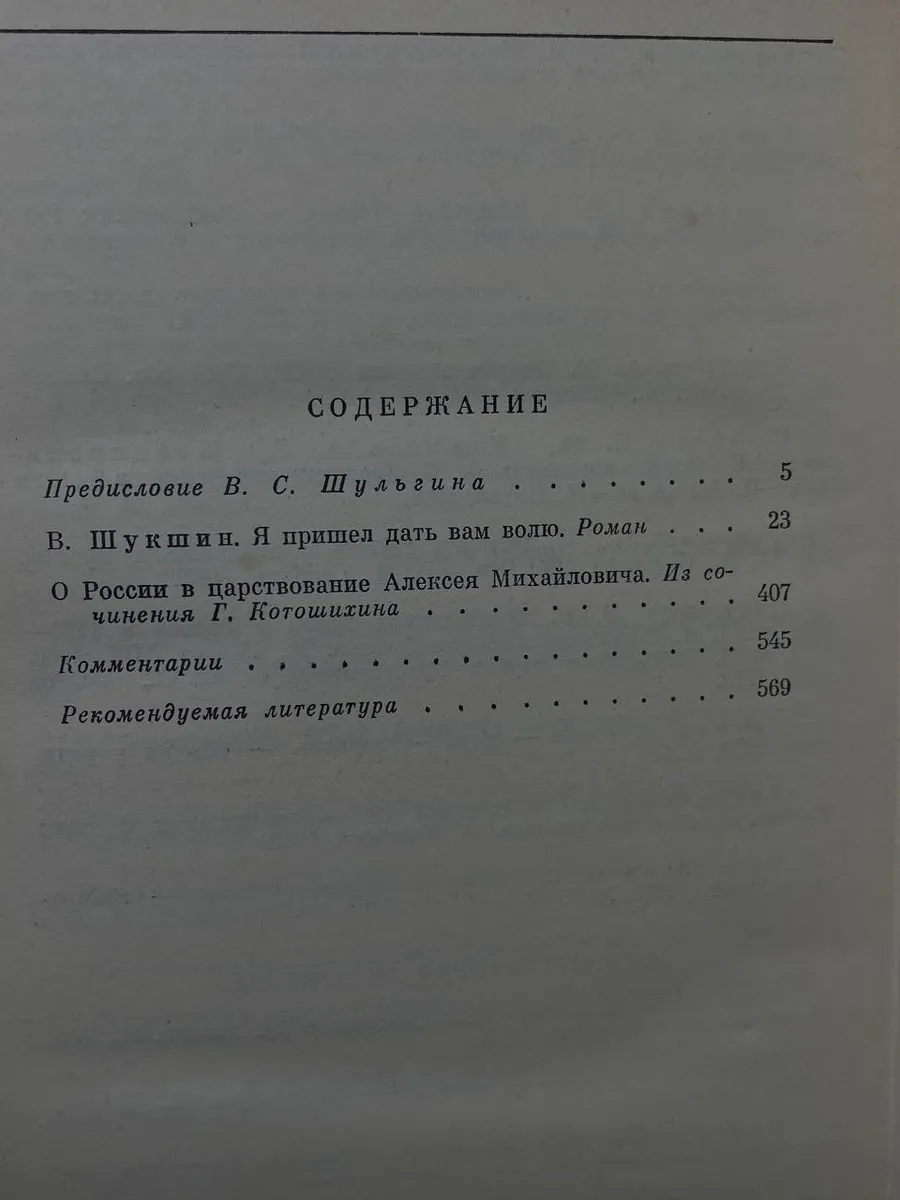 СОДЕРЖАНИЕ

Предисловие В. С. Шульгина 5

В. Шукшин. Я пришел дать вам волю. Роман 23

О России в царствование Алексея Михайловича. Из сочинения Г. Котошихина 407

Комментарии 545

Рекомендуемая литература 569